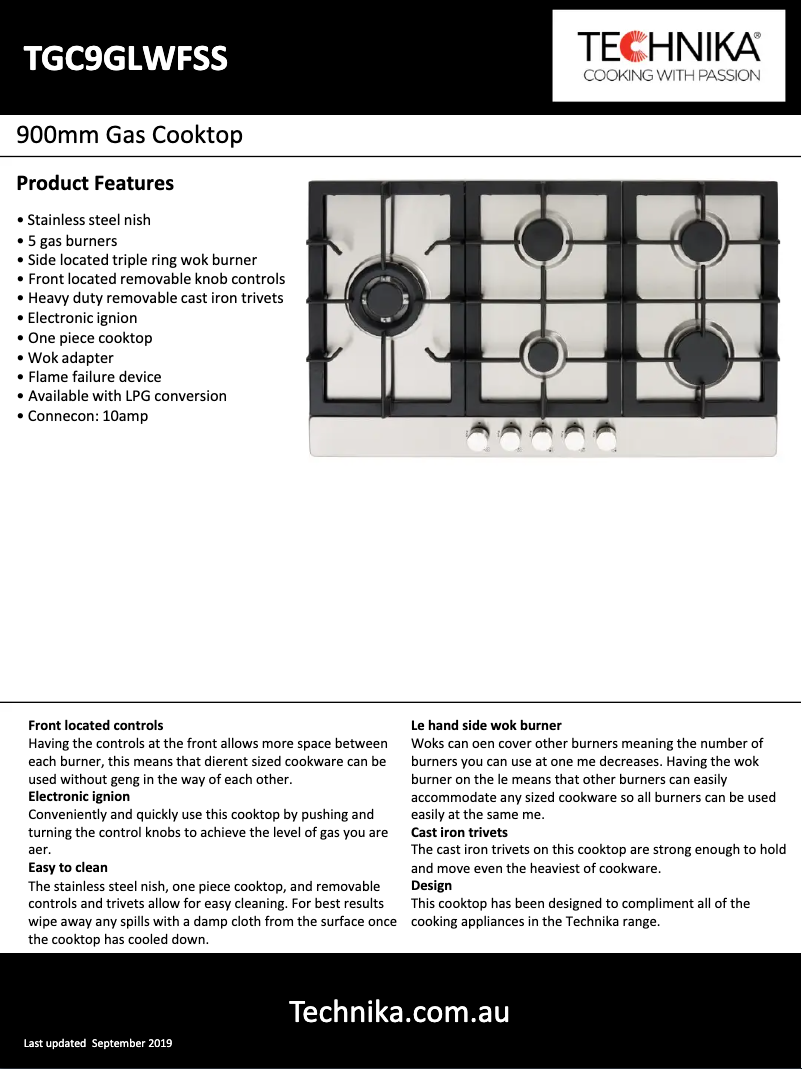 TGC9GLWFSS

TECHNIKA®
COOKING WITH PASSION

900mm Gas Cooktop

Product Features

• Stainless steel nish
• 5 gas burners
• Side located triple ring wok burner
• Front located removable knob controls
• Heavy duty removable cast iron trivets
• Electronic ignion
• One piece cooktop
• Wok adapter
• Flame failure device
• Available with LPG conversion
• Connecon: 10amp

Front located controls
Having the controls at the front allows more space between each burner, this means that dierent sized cookware can be used without geng in the way of each other.
Electronic ignion
Conveniently and quickly use this cooktop by pushing and turning the control knobs to achieve the level of gas you are aer.
Easy to clean
The stainless steel nish, one piece cooktop, and removable controls and trivets allow for easy cleaning. For best results wipe away any spills with a damp cloth from the surface once the cooktop has cooled down.

Le hand side wok burner
Woks can oen cover other burners meaning the number of burners you can use at one me decreases. Having the wok burner on the le means that other burners can easily accommodate any sized cookware so all burners can be used easily at the same me.
Cast iron trivets
The cast iron trivets on this cooktop are strong enough to hold and move even the heaviest of cookware.
Design
This cooktop has been designed to compliment all of the cooking appliances in the Technika range.

Technika.com.au

Last updated September 2019